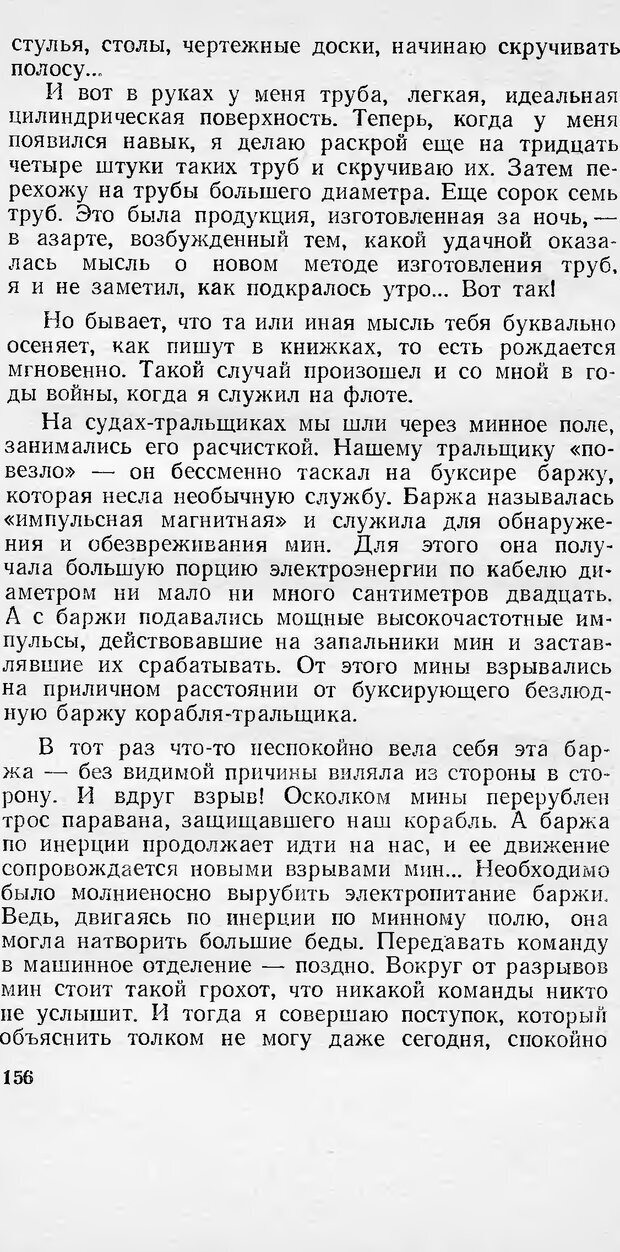 стулья, столы, чертежные доски, начинаю скручивать полосу...

И вот в руках у меня труба, легкая, идеальная цилиндрическая поверхность. Теперь, когда у меня появился навык, я делаю раскрой еще на тридцать четыре штуки таких труб и скручиваю их. Затем перехожу на трубы большего диаметра. Еще сорок семь труб. Это была продукция, изготовленная за ночь, — в азарте, возбужденный тем, какой удачной оказалась мысль о новом методе изготовления труб, я и не заметил, как подкралось утро... Вот так!

Но бывает, что та или иная мысль тебя буквально осеняет, как пишут в книжках, то есть рождается мгновенно. Такой случай произошел и со мной в годы войны, когда я служил на флоте.

На судах-тральщиках мы шли через минное поле, занимались его расчисткой. Нашему тральщику «повезло» — он бессменно таскал на буксире баржу, которая несла необычную службу. Баржа называлась «импульсная магнитная» и служила для обнаружения и обезвреживания мин. Для этого она получала большую порцию электроэнергии по кабелю диаметром ни мало ни много сантиметров двадцать. А с баржи подавались мощные высокочастотные импульсы, действовавшие на запальники мин и заставлявшие их срабатывать. От этого мины взрывались на приличном расстоянии от буксирующего безлюдную баржу корабля-тральщика.

В тот раз что-то неспокойно вела себя эта баржа — без видимой причины виляла из стороны в сторону. И вдруг взрыв! Осколком мины перерублен трос паравана, защищавшего наш корабль. А баржа по инерции продолжает идти на нас, и ее движение сопровождается новыми взрывами мин... Необходимо было молниеносно вырубить электропитание баржи. Ведь, двигаясь по инерции по минному полю, она могла натворить большие беды. Передавать команду в машинное отделение — поздно. Вокруг от разрывов мин стоит такой грохот, что никакой команды никто не услышит. И тогда я совершаю поступок, который объяснить толком не могу даже сегодня, спокойно

156